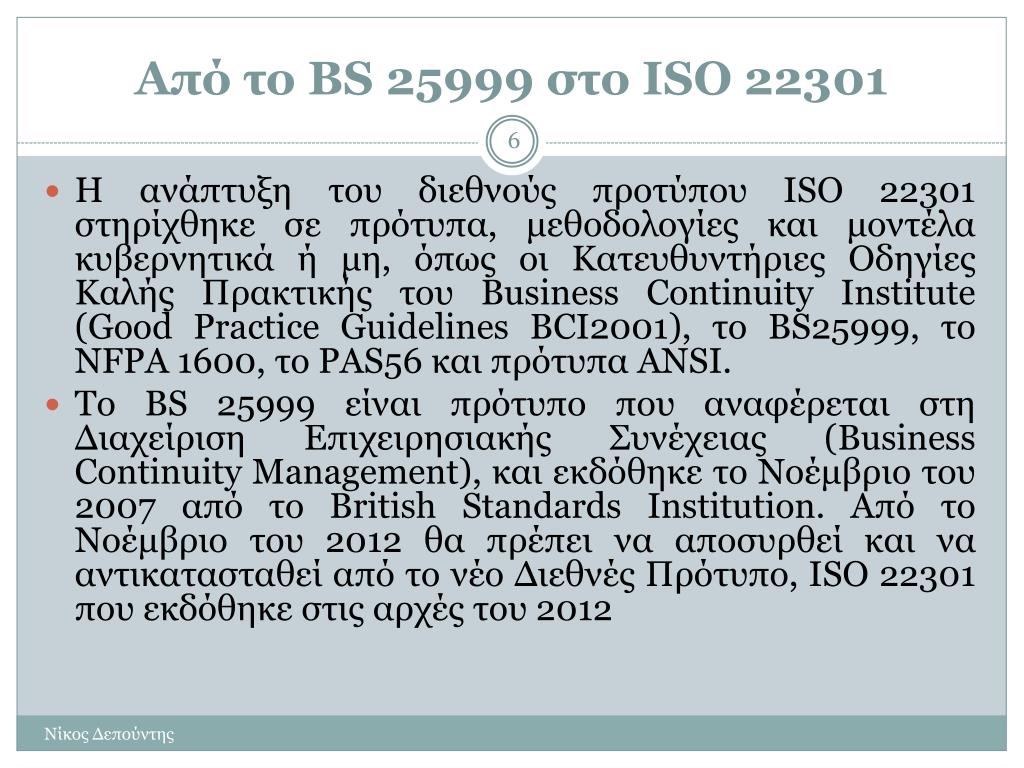 Από το BS 25999 στο ISO 22301

6

Η ανάπτυξη του διεθνούς προτύπου ISO 22301 στηρίχθηκε σε πρότυπα, μεθοδολογίες και μοντέλα κυβερνητικά ή μη, όπως οι Κατευθυντήριες Οδηγίες Καλής Πρακτικής του Business Continuity Institute (Good Practice Guidelines BCI2001), το BS25999, το NFPA 1600, το PAS56 και πρότυπα ANSI.

Το BS 25999 είναι πρότυπο που αναφέρεται στη Διαχείριση Επιχειρησιακής Συνέχειας (Business Continuity Management), και εκδόθηκε το Νοέμβριο του 2007 από το British Standards Institution. Από το Νοέμβριο του 2012 θα πρέπει να αποσυρθεί και να αντικατασταθεί από το νέο Διεθνές Πρότυπο, ISO 22301 που εκδόθηκε στις αρχές του 2012

Νίκος Δεπούντης